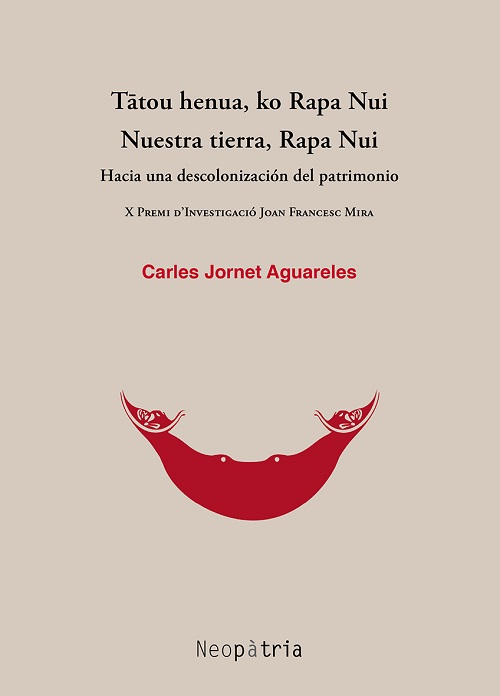 Tātou henua, ko Rapa Nui
Nuestra tierra, Rapa Nui

Hacia una descolonización del patrimonio

X Premi d'Investigació Joan Francesc Mira

Carles Jornet Aguareles

Neopàtria